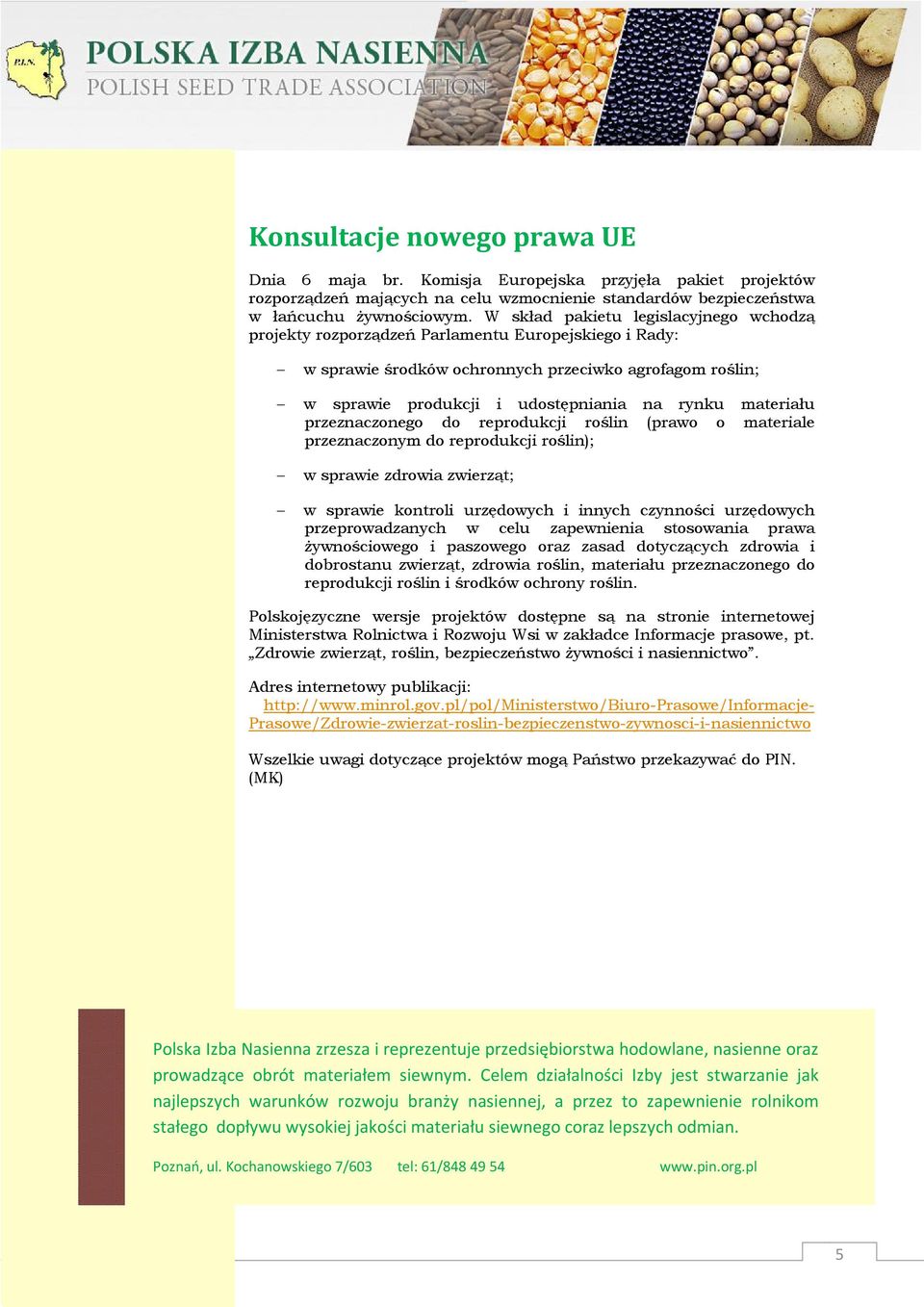 P.I.N.

POLSKA IZBA NASIENNA
POLISH SEED TRADE ASSOCIATION

Konsultacje nowego prawa UE

Dnia 6 maja br. Komisja Europejska przyjęła pakiet projektów rozporządzeń mających na celu wzmocnienie standardów bezpieczeństwa w łańcuchu żywnościowym. W skład pakietu legislacyjnego wchodzą projekty rozporządzeń Parlamentu Europejskiego i Rady:

– w sprawie środków ochronnych przeciwko agrofagom roślin;

– w sprawie produkcji i udostępniania na rynku materiału przeznaczonego do reprodukcji roślin (prawo o materiale przeznaczonym do reprodukcji roślin);

– w sprawie zdrowia zwierząt;

– w sprawie kontroli urzędowych i innych czynności urzędowych przeprowadzanych w celu zapewnienia stosowania prawa żywnościowego i paszowego oraz zasad dotyczących zdrowia i dobrostanu zwierząt, zdrowia roślin, materiału przeznaczonego do reprodukcji roślin i środków ochrony roślin.

Polskojęzyczne wersje projektów dostępne są na stronie internetowej Ministerstwa Rolnictwa i Rozwoju Wsi w zakładce Informacje prasowe, pt. „Zdrowie zwierząt, roślin, bezpieczeństwo żywności i nasiennictwo”.

Adres internetowy publikacji:
http://www.minrol.gov.pl/pol/Ministerstwo/Biuro-Prasowe/Informacje-Prasowe/Zdrowie-zwierzat-roslin-bezpieczenstwo-zywnosci-i-nasiennictwo

Wszelkie uwagi dotyczące projektów mogą Państwo przekazywać do PIN. (MK)

Polska Izba Nasienna zrzesza i reprezentuje przedsiębiorstwa hodowlane, nasienne oraz prowadzące obrót materiałem siewnym. Celem działalności Izby jest stwarzanie jak najlepszych warunków rozwoju branży nasiennej, a przez to zapewnienie rolnikom stałego dopływu wysokiej jakości materiału siewnego coraz lepszych odmian.

Poznań, ul. Kochanowskiego 7/603 tel: 61/848 49 54 www.pin.org.pl

5